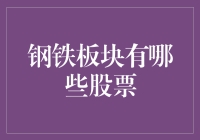 钢铁板块有哪些股票